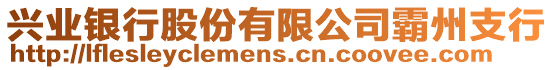 兴业银行股份有限公司霸州支行
http://lflesleyclemens.cn.coovee.com